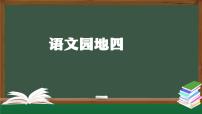 语文园地四